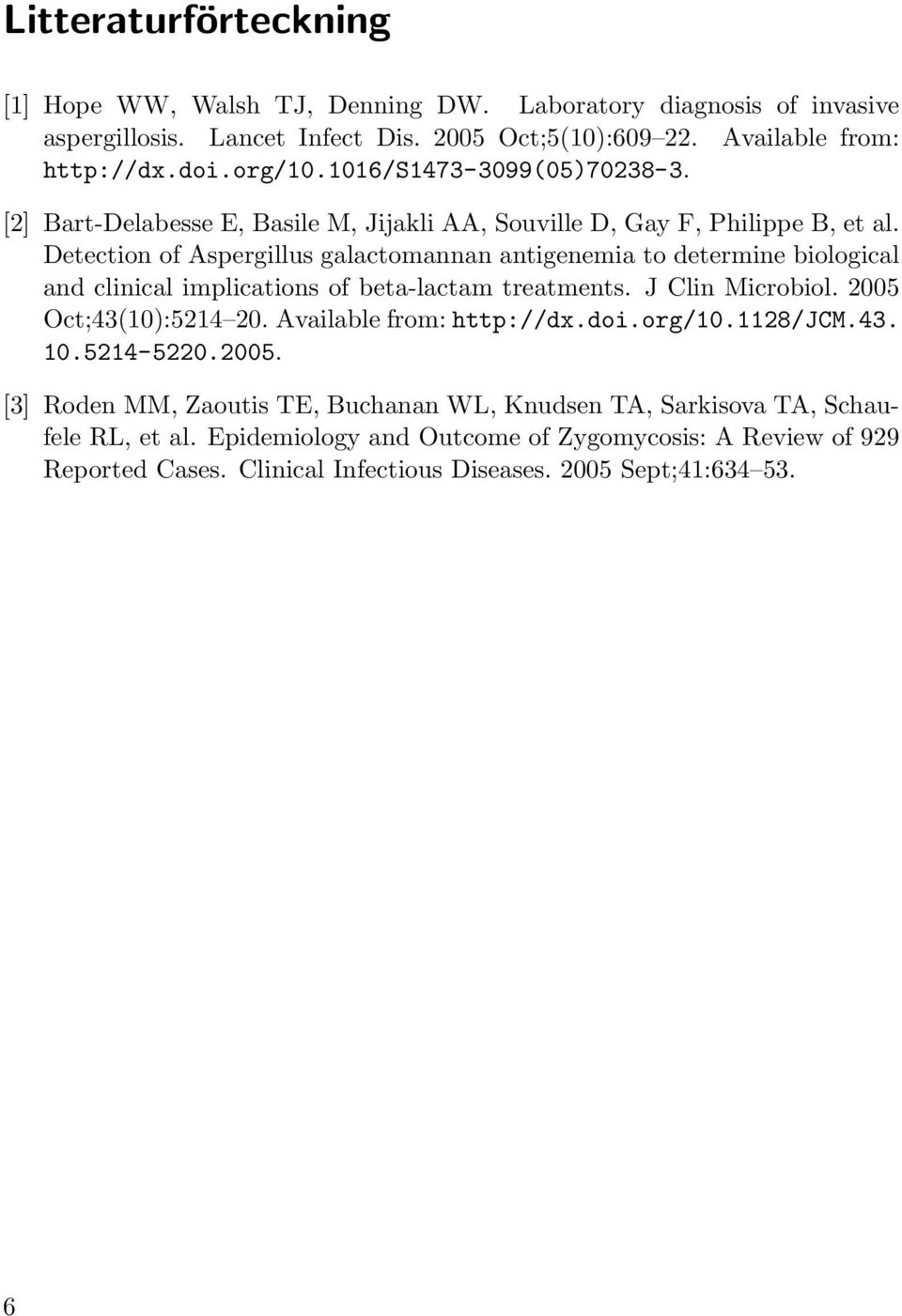 Litteraturförteckning

[1] Hope WW, Walsh TJ, Denning DW. Laboratory diagnosis of invasive aspergillosis. Lancet Infect Dis. 2005 Oct;5(10):609–22. Available from: http://dx.doi.org/10.1016/S1473-3099(05)70238-3.

[2] Bart-Delabesse E, Basile M, Jijakli AA, Souville D, Gay F, Philippe B, et al. Detection of Aspergillus galactomannan antigenemia to determine biological and clinical implications of beta-lactam treatments. J Clin Microbiol. 2005 Oct;43(10):5214–20. Available from: http://dx.doi.org/10.1128/JCM.43.10.5214-5220.2005.

[3] Roden MM, Zaoutis TE, Buchanan WL, Knudsen TA, Sarkisova TA, Schaufele RL, et al. Epidemiology and Outcome of Zygomycosis: A Review of 929 Reported Cases. Clinical Infectious Diseases. 2005 Sept;41:634–53.

6